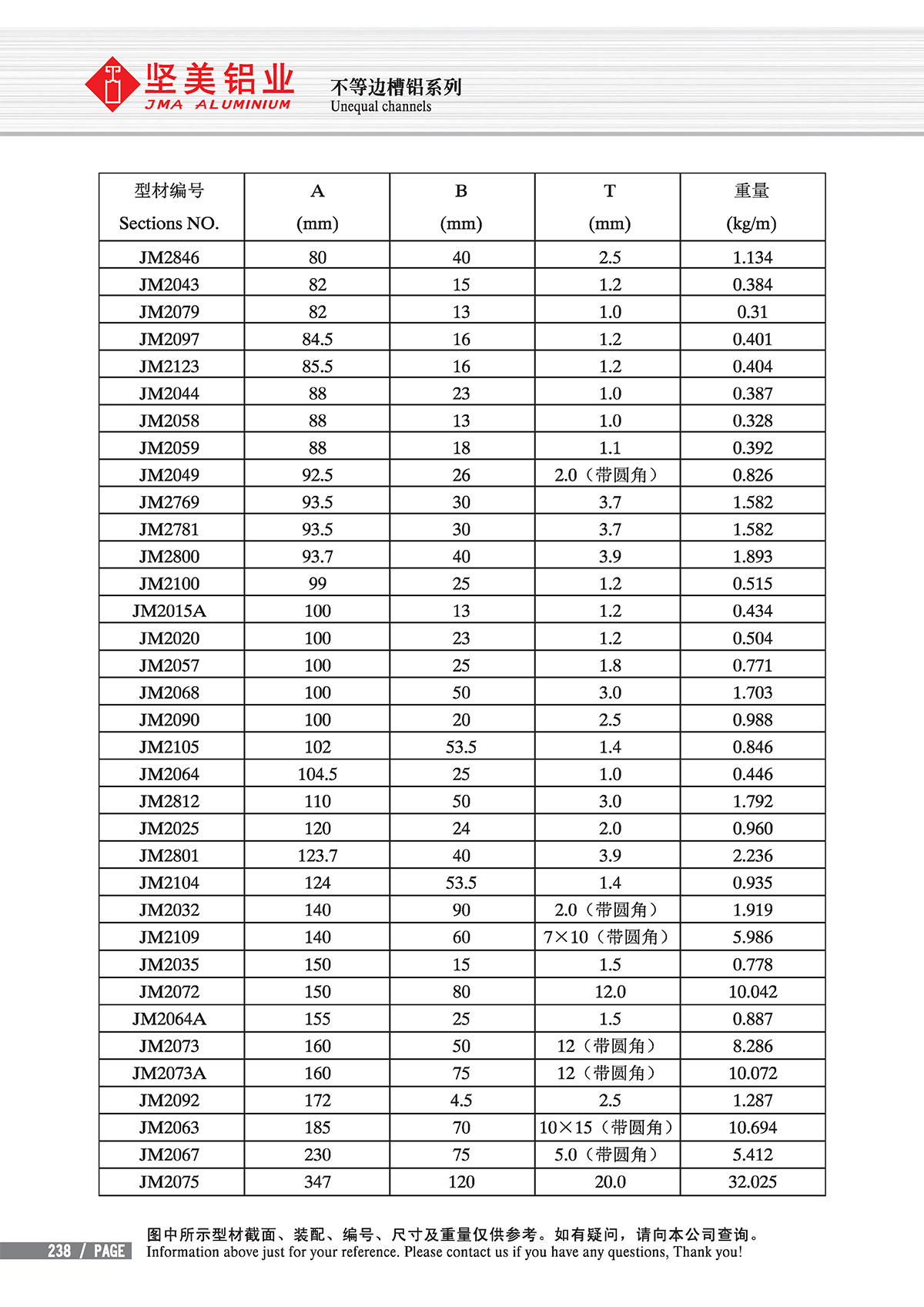 坚美铝业
JMA ALUMINIUM

不等边槽铝系列
Unequal channels

| 型材编号 Sections NO. | A (mm) | B (mm) | T (mm) | 重量 (kg/m) |
|---|---|---|---|---|
| JM2846 | 80 | 40 | 2.5 | 1.134 |
| JM2043 | 82 | 15 | 1.2 | 0.384 |
| JM2079 | 82 | 13 | 1.0 | 0.31 |
| JM2097 | 84.5 | 16 | 1.2 | 0.401 |
| JM2123 | 85.5 | 16 | 1.2 | 0.404 |
| JM2044 | 88 | 23 | 1.0 | 0.387 |
| JM2058 | 88 | 13 | 1.0 | 0.328 |
| JM2059 | 88 | 18 | 1.1 | 0.392 |
| JM2049 | 92.5 | 26 | 2.0（带圆角） | 0.826 |
| JM2769 | 93.5 | 30 | 3.7 | 1.582 |
| JM2781 | 93.5 | 30 | 3.7 | 1.582 |
| JM2800 | 93.7 | 40 | 3.9 | 1.893 |
| JM2100 | 99 | 25 | 1.2 | 0.515 |
| JM2015A | 100 | 13 | 1.2 | 0.434 |
| JM2020 | 100 | 23 | 1.2 | 0.504 |
| JM2057 | 100 | 25 | 1.8 | 0.771 |
| JM2068 | 100 | 50 | 3.0 | 1.703 |
| JM2090 | 100 | 20 | 2.5 | 0.988 |
| JM2105 | 102 | 53.5 | 1.4 | 0.846 |
| JM2064 | 104.5 | 25 | 1.0 | 0.446 |
| JM2812 | 110 | 50 | 3.0 | 1.792 |
| JM2025 | 120 | 24 | 2.0 | 0.960 |
| JM2801 | 123.7 | 40 | 3.9 | 2.236 |
| JM2104 | 124 | 53.5 | 1.4 | 0.935 |
| JM2032 | 140 | 90 | 2.0（带圆角） | 1.919 |
| JM2109 | 140 | 60 | 7×10（带圆角） | 5.986 |
| JM2035 | 150 | 15 | 1.5 | 0.778 |
| JM2072 | 150 | 80 | 12.0 | 10.042 |
| JM2064A | 155 | 25 | 1.5 | 0.887 |
| JM2073 | 160 | 50 | 12（带圆角） | 8.286 |
| JM2073A | 160 | 75 | 12（带圆角） | 10.072 |
| JM2092 | 172 | 4.5 | 2.5 | 1.287 |
| JM2063 | 185 | 70 | 10×15（带圆角） | 10.694 |
| JM2067 | 230 | 75 | 5.0（带圆角） | 5.412 |
| JM2075 | 347 | 120 | 20.0 | 32.025 |

238 / PAGE

图中所示型材截面、装配、编号、尺寸及重量仅供参考。如有疑问，请向本公司查询。
Information above just for your reference. Please contact us if you have any questions, Thank you!